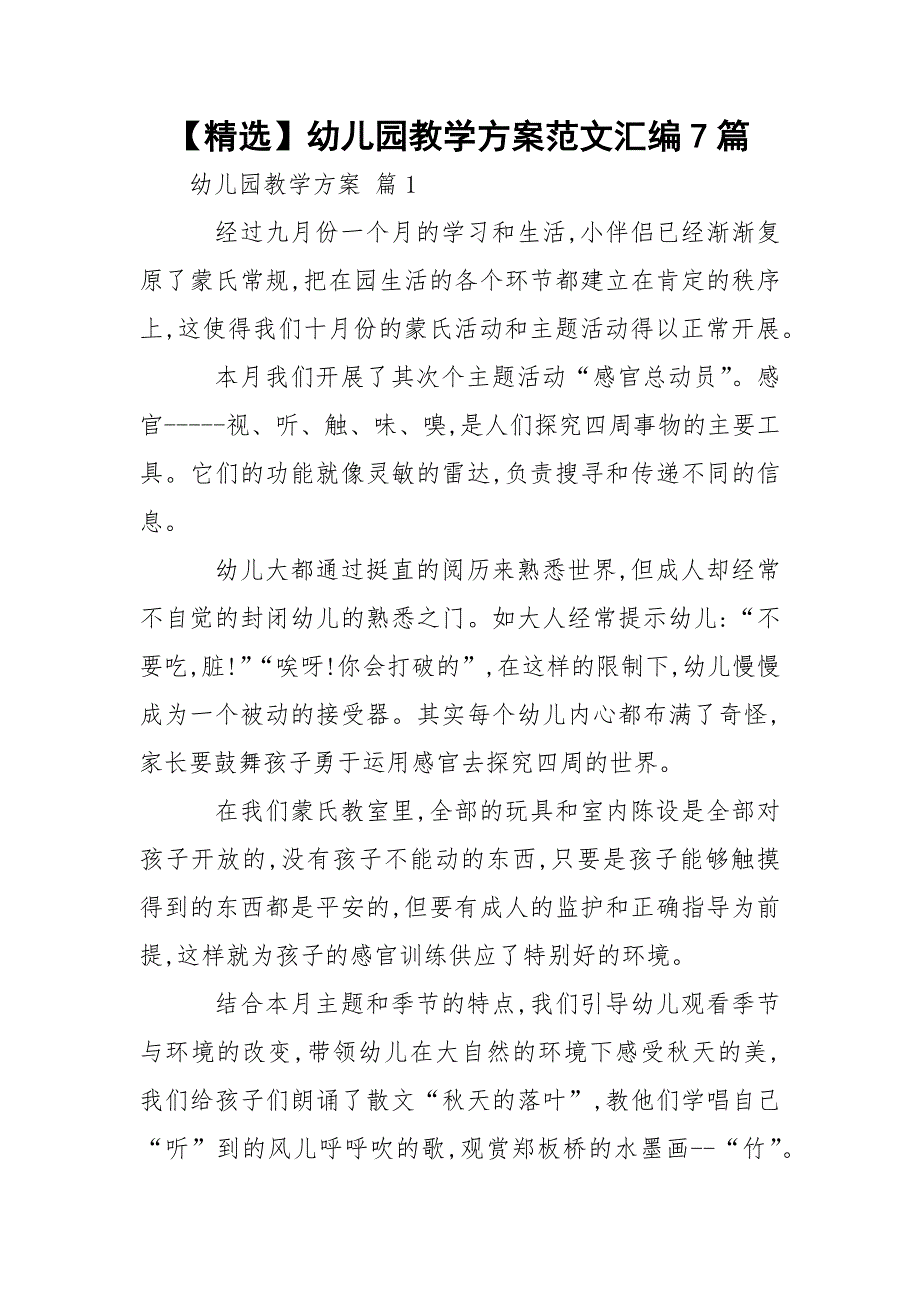 【精选】幼儿园教学方案范文汇编7篇

幼儿园教学方案 篇1

经过九月份一个月的学习和生活,小伴侣已经渐渐复原了蒙氏常规,把在园生活的各个环节都建立在肯定的秩序上,这使得我们十月份的蒙氏活动和主题活动得以正常开展。

本月我们开展了其次个主题活动“感官总动员”。感官-----视、听、触、味、嗅,是人们探究四周事物的主要工具。它们的功能就像灵敏的雷达,负责搜寻和传递不同的信息。

幼儿大都通过挺直的阅历来熟悉世界,但成人却经常不自觉的封闭幼儿的熟悉之门。如大人经常提示幼儿:“不要吃,脏!”“唉呀!你会打破的”,在这样的限制下,幼儿慢慢成为一个被动的接受器。其实每个幼儿内心都布满了奇怪,家长要鼓舞孩子勇于运用感官去探究四周的世界。

在我们蒙氏教室里,全部的玩具和室内陈设是全部对孩子开放的,没有孩子不能动的东西,只要是孩子能够触摸得到的东西都是平安的,但要有成人的监护和正确指导为前提,这样就为孩子的感官训练供应了特别好的环境。

结合本月主题和季节的特点,我们引导幼儿观看季节与环境的改变,带领幼儿在大自然的环境下感受秋天的美,我们给孩子们朗诵了散文“秋天的落叶”,教他们学唱自己“听”到的风儿呼呼吹的歌,观赏郑板桥的水墨画--“竹”。